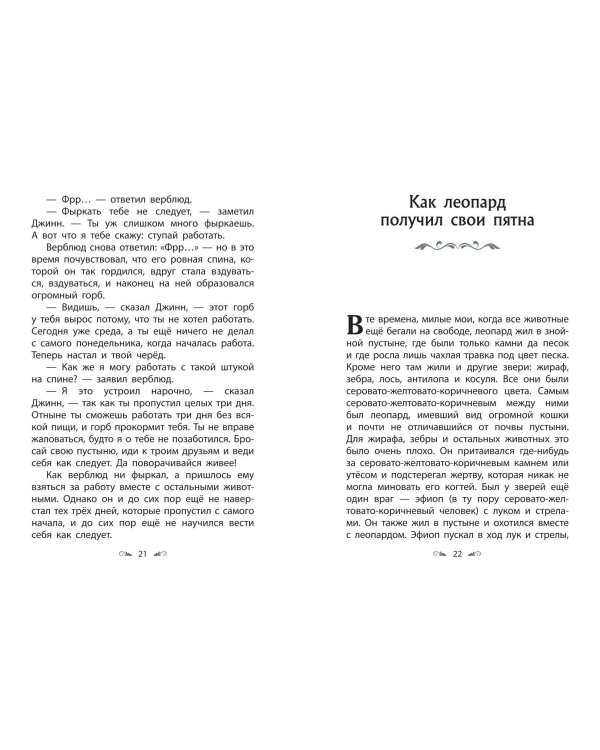 — Фрр… — ответил верблюд.

— Фыркать тебе не следует, — заметил Джинн. — Ты уж слишком много фыркаешь. А вот что я тебе скажу: ступай работать.

Верблюд снова ответил: «Фрр…» — но в это время почувствовал, что его ровная спина, которой он так гордился, вдруг стала вздуваться, вздуваться, и наконец на ней образовался огромный горб.

— Видишь, — сказал Джинн, — этот горб у тебя вырос потому, что ты не хотел работать. Сегодня уже среда, а ты ещё ничего не делал с самого понедельника, когда началась работа. Теперь настал и твой черёд.

— Как же я могу работать с такой штукой на спине? — заявил верблюд.

— Я это устроил нарочно, — сказал Джинн, — так как ты пропустил целых три дня. Отныне ты сможешь работать три дня без всякой пищи, и горб прокормит тебя. Ты не вправе жаловаться, будто я о тебе не позаботился. Бросай свою пустыню, иди к троим друзьям и веди себя как следует. Да поворачивайся живее!

Как верблюд ни фыркал, а пришлось ему взяться за работу вместе с остальными животными. Однако он и до сих пор ещё не наверстал тех трёх дней, которые пропустил с самого начала, и до сих пор ещё не научился вести себя как следует.

21

Как леопард получил свои пятна

В те времена, милые мои, когда все животные ещё бегали на свободе, леопард жил в знойной пустыне, где были только камни да песок и где росла лишь чахлая травка под цвет песка. Кроме него там жили и другие звери: жираф, зебра, лось, антилопа и косуля. Все они были серовато-желтовато-коричневого цвета. Самым серовато-желтовато-коричневым между ними был леопард, имевший вид огромной кошки и почти не отличавшийся от почвы пустыни. Для жирафа, зебры и остальных животных это было очень плохо. Он притаивался где-нибудь за серовато-желтовато-коричневым камнем или утёсом и подстерегал жертву, которая никак не могла миновать его когтей. Был у зверей ещё один враг — эфиоп (в ту пору серовато-желтовато-коричневый человек) с луком и стрелами. Он также жил в пустыне и охотился вместе с леопардом. Эфиоп пускал в ход лук и стрелы,

22